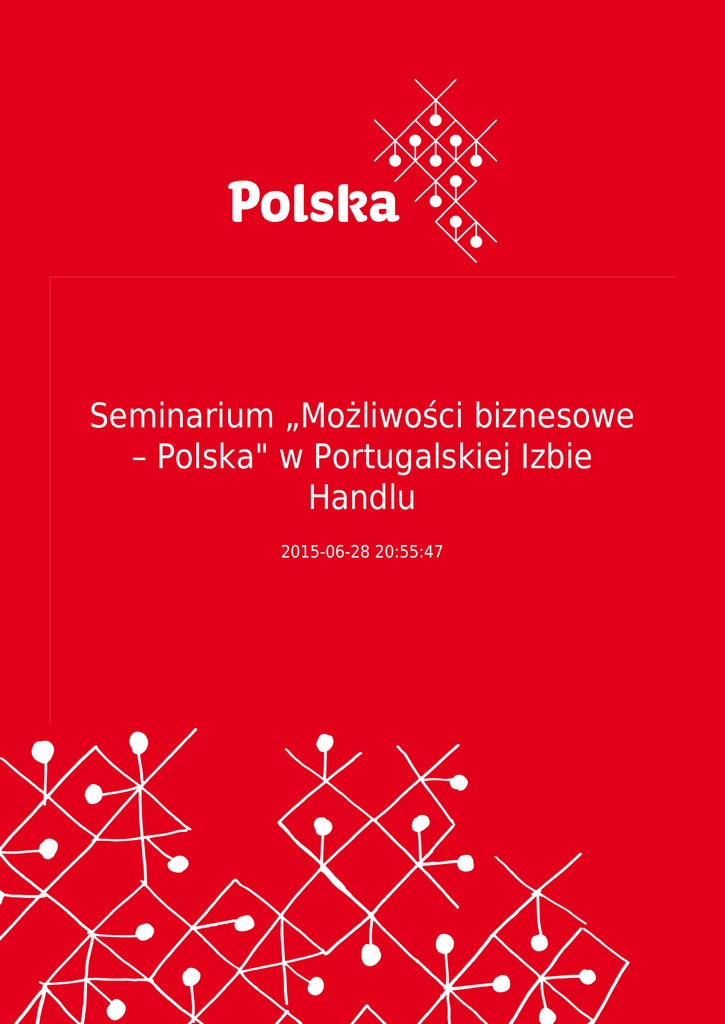 Polska

Seminarium „Możliwości biznesowe – Polska" w Portugalskiej Izbie Handlu

2015-06-28 20:55:47